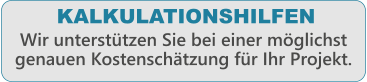 KALKULATIONSHILFEN

Wir unterstützen Sie bei einer möglichst genauen Kostenschätzung für Ihr Projekt.